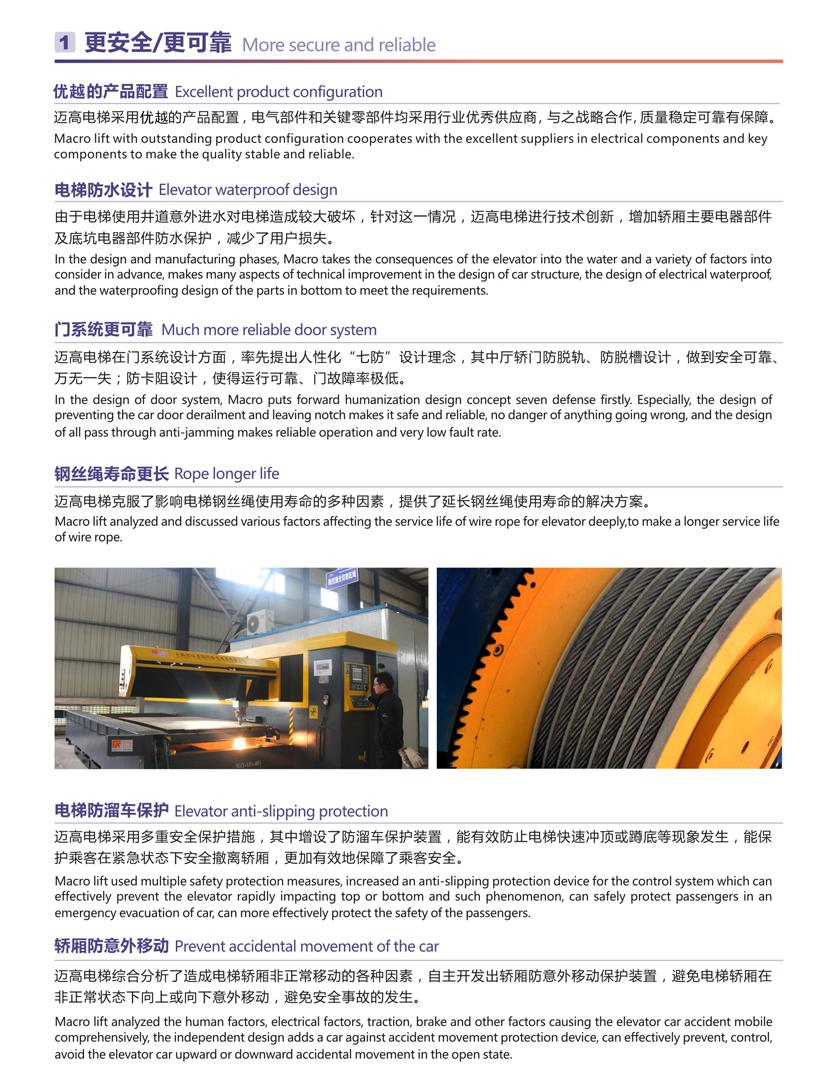 1 更安全/更可靠 More secure and reliable

优越的产品配置 Excellent product configuration

迈高电梯采用优越的产品配置，电气部件和关键零部件均采用行业优秀供应商，与之战略合作，质量稳定可靠有保障。

Macro lift with outstanding product configuration cooperates with the excellent suppliers in electrical components and key components to make the quality stable and reliable.

电梯防水设计 Elevator waterproof design

由于电梯使用井道意外进水对电梯造成较大破坏，针对这一情况，迈高电梯进行技术创新，增加轿厢主要电器部件及底坑电器部件防水保护，减少了用户损失。

In the design and manufacturing phases, Macro takes the consequences of the elevator into the water and a variety of factors into consider in advance, makes many aspects of technical improvement in the design of car structure, the design of electrical waterproof, and the waterproofing design of the parts in bottom to meet the requirements.

门系统更可靠 Much more reliable door system

迈高电梯在门系统设计方面，率先提出人性化“七防”设计理念，其中厅轿门防脱轨、防脱槽设计，做到安全可靠、万无一失；防卡阻设计，使得运行可靠、门故障率极低。

In the design of door system, Macro puts forward humanization design concept seven defense firstly. Especially, the design of preventing the car door derailment and leaving notch makes it safe and reliable, no danger of anything going wrong, and the design of all pass through anti-jamming makes reliable operation and very low fault rate.

钢丝绳寿命更长 Rope longer life

迈高电梯克服了影响电梯钢丝绳使用寿命的多种因素，提供了延长钢丝绳使用寿命的解决方案。

Macro lift analyzed and discussed various factors affecting the service life of wire rope for elevator deeply,to make a longer service life of wire rope.

电梯防溜车保护 Elevator anti-slipping protection

迈高电梯采用多重安全保护措施，其中增设了防溜车保护装置，能有效防止电梯快速冲顶或蹲底等现象发生，能保护乘客在紧急状态下安全撤离轿厢，更加有效地保障了乘客安全。

Macro lift used multiple safety protection measures, increased an anti-slipping protection device for the control system which can effectively prevent the elevator rapidly impacting top or bottom and such phenomenon, can safely protect passengers in an emergency evacuation of car, can more effectively protect the safety of the passengers.

轿厢防意外移动 Prevent accidental movement of the car

迈高电梯综合分析了造成电梯轿厢非正常移动的各种因素，自主开发出轿厢防意外移动保护装置，避免电梯轿厢在非正常状态下向上或向下意外移动，避免安全事故的发生。

Macro lift analyzed the human factors, electrical factors, traction, brake and other factors causing the elevator car accident mobile comprehensively, the independent design adds a car against accident movement protection device, can effectively prevent, control, avoid the elevator car upward or downward accidental movement in the open state.